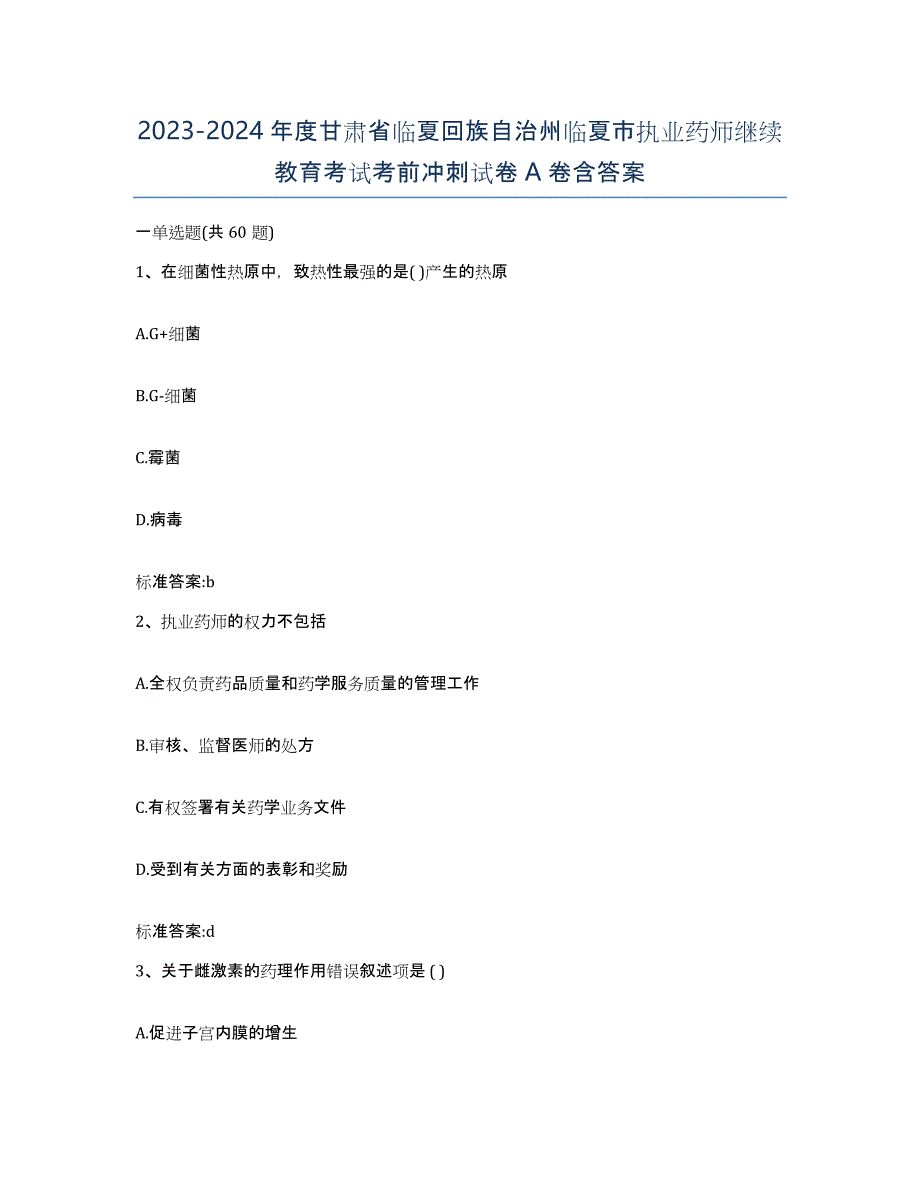 2023-2024 年度甘肃省临夏回族自治州临夏市执业药师继续教育考试考前冲刺试卷 A 卷含答案

一单选题(共 60 题)

1、在细菌性热原中，致热性最强的是( )产生的热原

A.G+细菌

B.G-细菌

C.霉菌

D.病毒

标准答案:b

2、执业药师的权力不包括

A.全权负责药品质量和药学服务质量的管理工作

B.审核、监督医师的处方

C.有权签署有关药学业务文件

D.受到有关方面的表彰和奖励

标准答案:d

3、关于雌激素的药理作用错误叙述项是 ( )

A.促进子宫内膜的增生